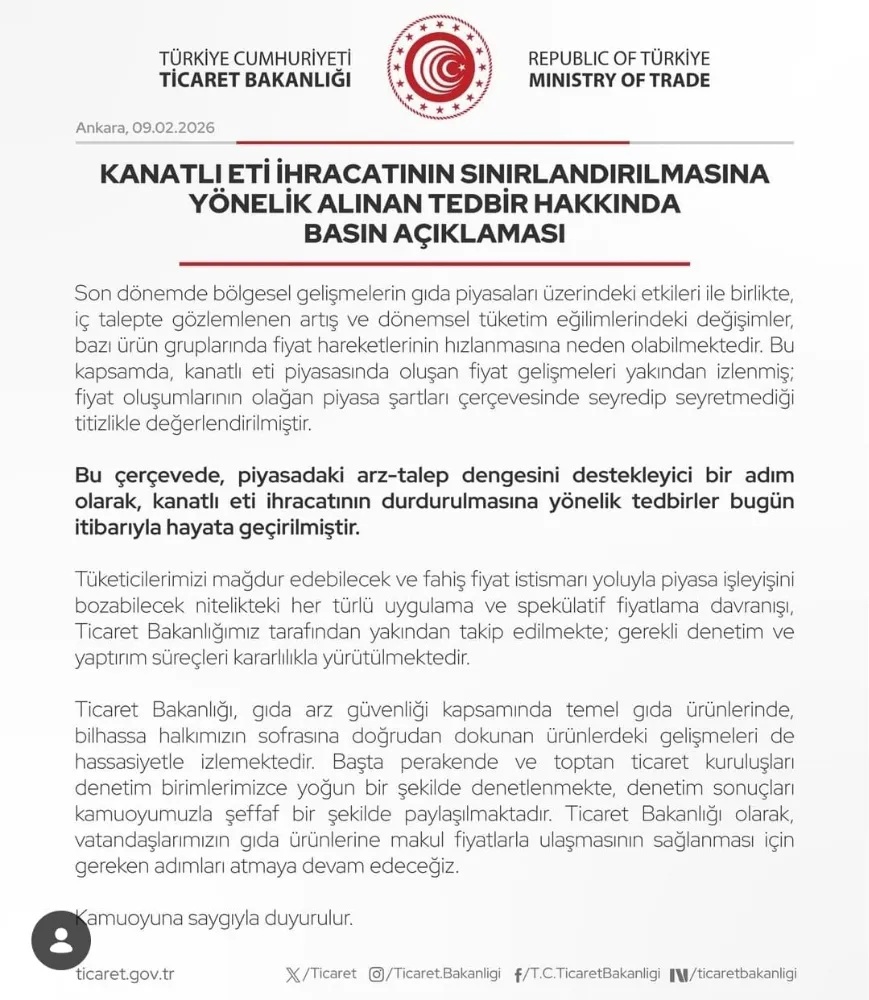 TÜRKİYE CUMHURİYETİ
TİCARET BAKANLIĞI

REPUBLIC OF TÜRKİYE
MINISTRY OF TRADE

Ankara, 09.02.2026

KANATLI ETİ İHRACATININ SINIRLANDIRILMASINA YÖNELİK ALINAN TEDBİR HAKKINDA BASIN AÇIKLAMASI

Son dönemde bölgesel gelişmelerin gıda piyasaları üzerindeki etkileri ile birlikte, iç talepte gözlemlenen artış ve dönemsel tüketim eğilimlerindeki değişimler, bazı ürün gruplarında fiyat hareketlerinin hızlanmasına neden olabilmektedir. Bu kapsamda, kanatlı eti piyasasında oluşan fiyat gelişmeleri yakından izlenmiş; fiyat oluşumlarının olağan piyasa şartları çerçevesinde seyredip seyretmediği titizlikle değerlendirilmiştir.

Bu çerçevede, piyasadaki arz-talep dengesini destekleyici bir adım olarak, kanatlı eti ihracatının durdurulmasına yönelik tedbirler bugün itibarıyla hayata geçirilmiştir.

Tüketicilerimizi mağdur edebilecek ve fahiş fiyat istismarı yoluyla piyasa işleyişini bozabilecek nitelikteki her türlü uygulama ve spekülatif fiyatlama davranışı, Ticaret Bakanlığımız tarafından yakından takip edilmekte; gerekli denetim ve yaptırım süreçleri kararlılıkla yürütülmektedir.

Ticaret Bakanlığı, gıda arz güvenliği kapsamında temel gıda ürünlerinde, bilhassa halkımızın sofrasına doğrudan dokunan ürünlerdeki gelişmeleri de hassasiyetle izlemektedir. Başta perakende ve toptan ticaret kuruluşları denetim birimlerimizce yoğun bir şekilde denetlenmekte, denetim sonuçları kamuoyumuzla şeffaf bir şekilde paylaşılmaktadır. Ticaret Bakanlığı olarak, vatandaşlarımızın gıda ürünlerine makul fiyatlarla ulaşmasının sağlanması için gereken adımları atmaya devam edeceğiz.

Kamuoyuna saygıyla duyurulur.

ticaret.gov.tr /Ticaret /Ticaret.Bakanligi /T.C.TicaretBakanligi /ticaretbakanligi